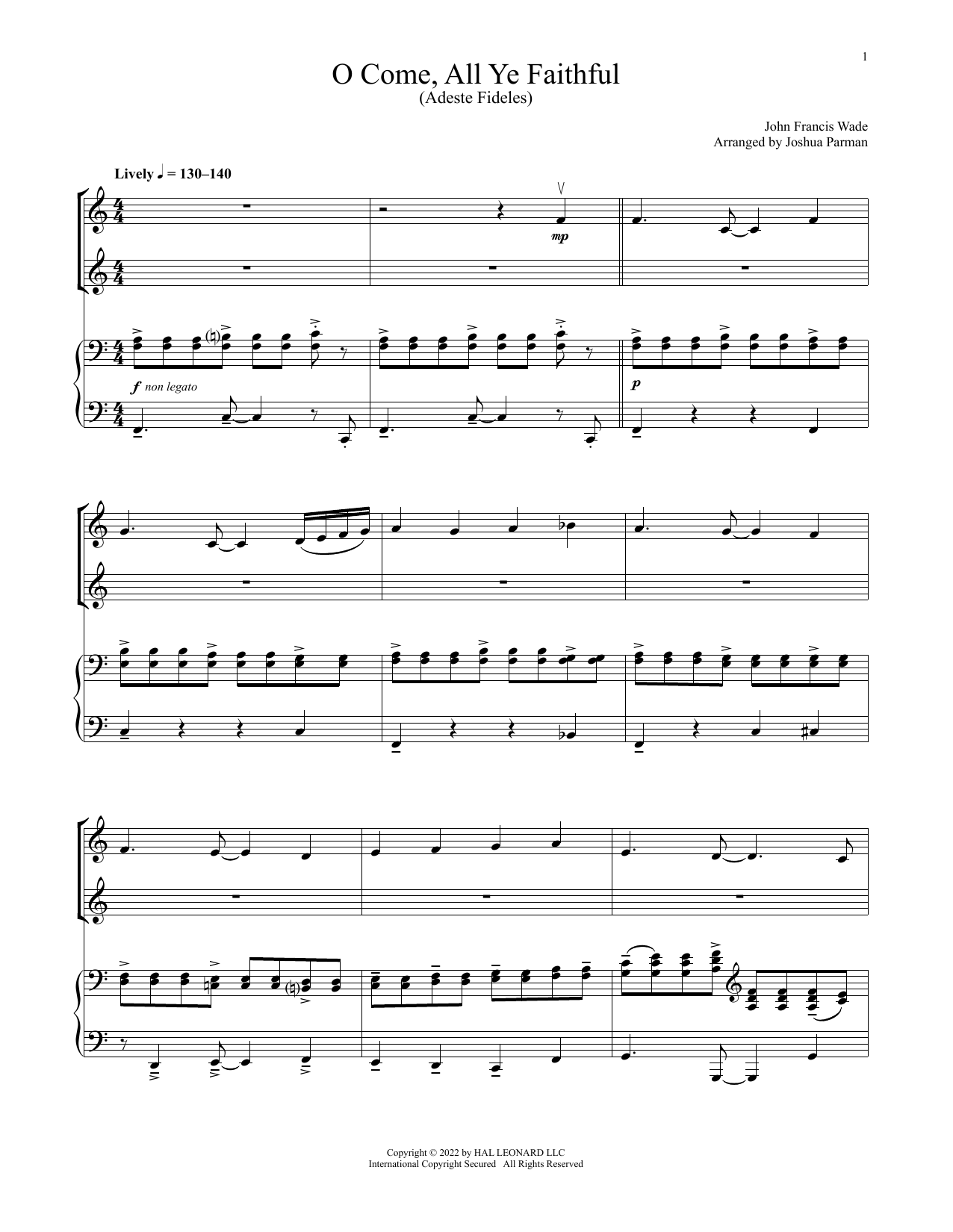 1

O Come, All Ye Faithful
(Adeste Fideles)

John Francis Wade
Arranged by Joshua Parman

Lively ♩ = 130–140

mp

f non legato

p

Copyright © 2022 by HAL LEONARD LLC
International Copyright Secured All Rights Reserved